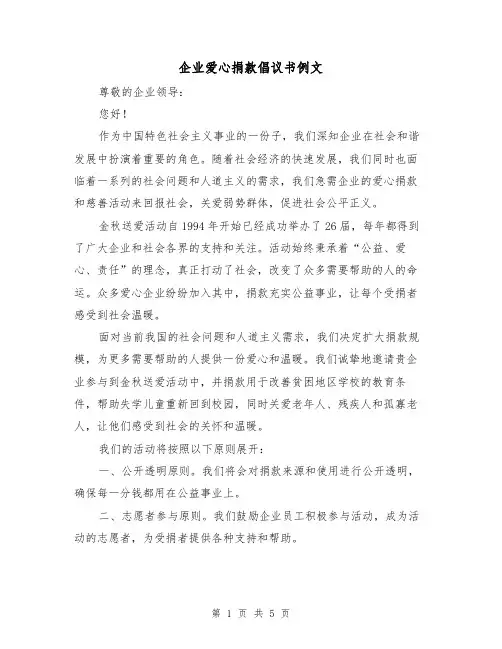 企业爱心捐款倡议书例文

尊敬的企业领导：

您好！

作为中国特色社会主义事业的一份子，我们深知企业在社会和谐发展中扮演着重要的角色。随着社会经济的快速发展，我们同时也面临着一系列的社会问题和人道主义的需求，我们急需企业的爱心捐款和慈善活动来回报社会，关爱弱势群体，促进社会公平正义。

金秋送爱活动自1994年开始已经成功举办了26届，每年都得到了广大企业和社会各界的支持和关注。活动始终秉承着“公益、爱心、责任”的理念，真正打动了社会，改变了众多需要帮助的人的命运。众多爱心企业纷纷加入其中，捐款充实公益事业，让每个受捐者感受到社会温暖。

面对当前我国的社会问题和人道主义需求，我们决定扩大捐款规模，为更多需要帮助的人提供一份爱心和温暖。我们诚挚地邀请贵企业参与到金秋送爱活动中，并捐款用于改善贫困地区学校的教育条件，帮助失学儿童重新回到校园，同时关爱老年人、残疾人和孤寡老人，让他们感受到社会的关怀和温暖。

我们的活动将按照以下原则展开：

一、公开透明原则。我们将会对捐款来源和使用进行公开透明，确保每一分钱都用在公益事业上。

二、志愿者参与原则。我们鼓励企业员工积极参与活动，成为活动的志愿者，为受捐者提供各种支持和帮助。

第 1 页 共 5 页